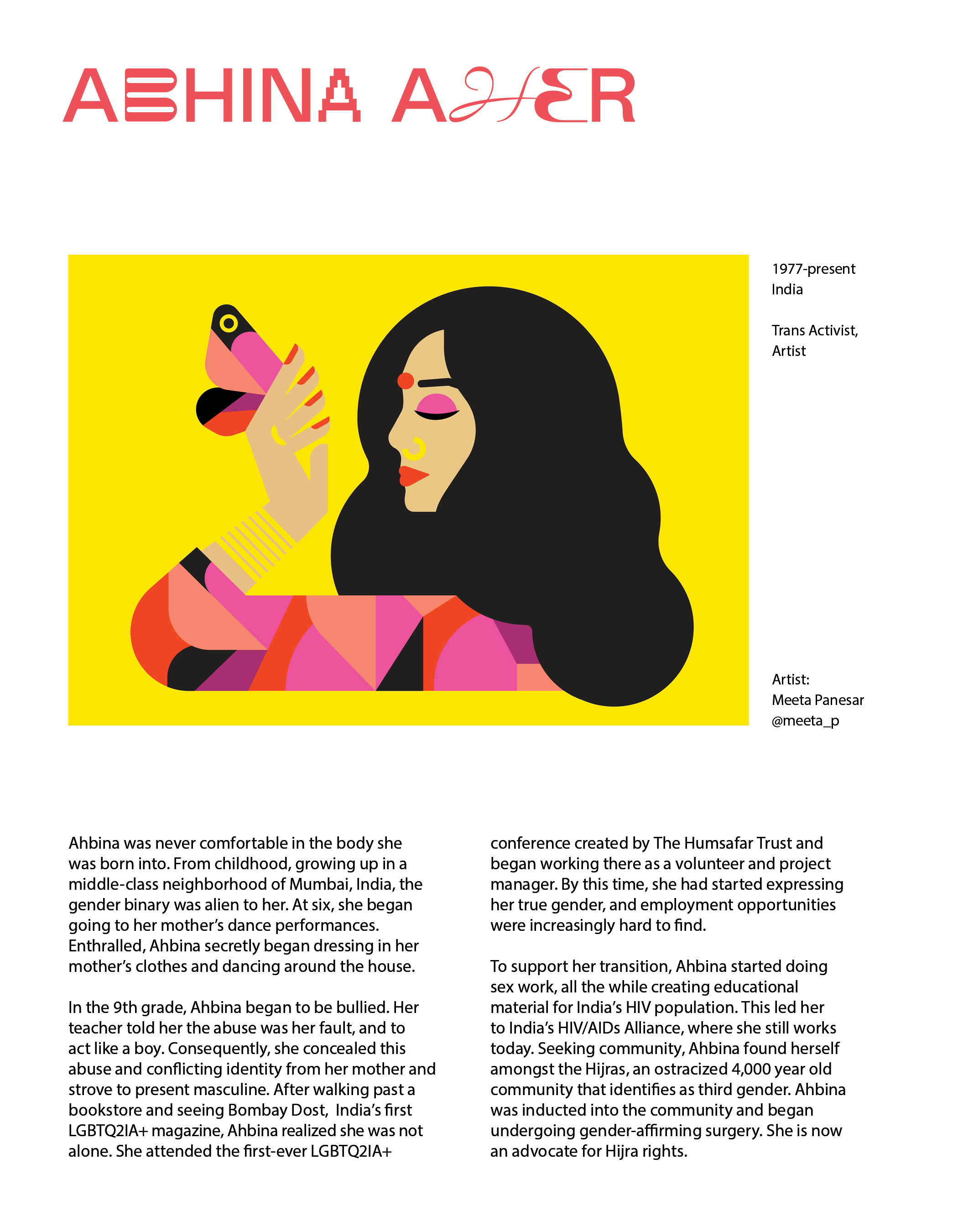 ABHINA AHER

1977-present
India

Trans Activist,
Artist

Artist:
Meeta Panesar
@meeta_p

Ahbina was never comfortable in the body she was born into. From childhood, growing up in a middle-class neighborhood of Mumbai, India, the gender binary was alien to her. At six, she began going to her mother's dance performances. Enthralled, Ahbina secretly began dressing in her mother's clothes and dancing around the house.

In the 9th grade, Ahbina began to be bullied. Her teacher told her the abuse was her fault, and to act like a boy. Consequently, she concealed this abuse and conflicting identity from her mother and strove to present masculine. After walking past a bookstore and seeing Bombay Dost, India's first LGBTQ2IA+ magazine, Ahbina realized she was not alone. She attended the first-ever LGBTQ2IA+ conference created by The Humsafar Trust and began working there as a volunteer and project manager. By this time, she had started expressing her true gender, and employment opportunities were increasingly hard to find.

To support her transition, Ahbina started doing sex work, all the while creating educational material for India's HIV population. This led her to India's HIV/AIDs Alliance, where she still works today. Seeking community, Ahbina found herself amongst the Hijras, an ostracized 4,000 year old community that identifies as third gender. Ahbina was inducted into the community and began undergoing gender-affirming surgery. She is now an advocate for Hijra rights.